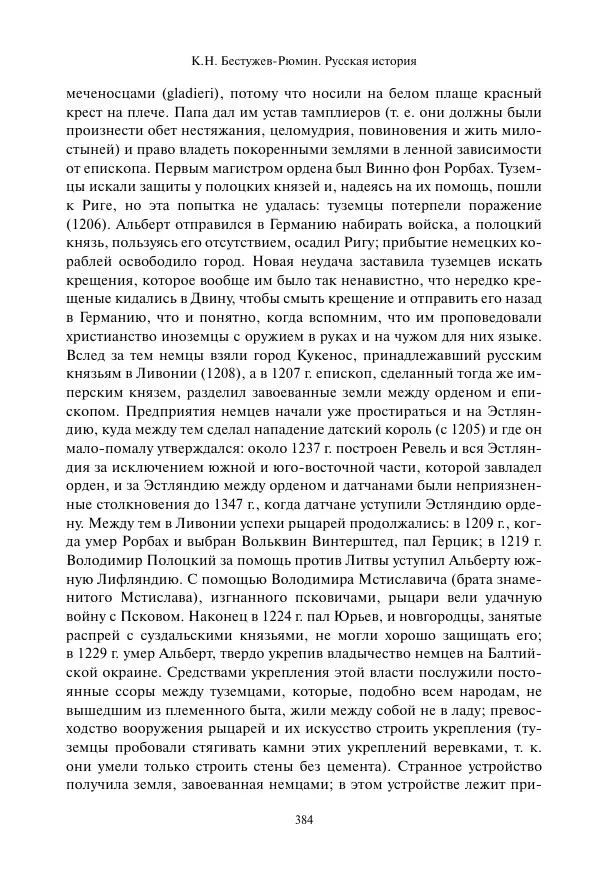 К.Н. Бестужев-Рюмин. Русская история

меченосцами (gladieri), потому что носили на белом плаще красный крест на плече. Папа дал им устав тамплиеров (т. е. они должны были произнести обет нестяжания, целомудрия, повиновения и жить милостыней) и право владеть покоренными землями в ленной зависимости от епископа. Первым магистром ордена был Винно фон Рорбах. Туземцы искали защиты у полоцких князей и, надеясь на их помощь, пошли к Риге, но эта попытка не удалась: туземцы потерпели поражение (1206). Альберт отправился в Германию набирать войска, а полоцкий князь, пользуясь его отсутствием, осадил Ригу; прибытие немецких кораблей освободило город. Новая неудача заставила туземцев искать крещения, которое вообще им было так ненавистно, что нередко крещеные кидались в Двину, чтобы смыть крещение и отправить его назад в Германию, что и понятно, когда вспомним, что им проповедовали христианство иноземцы с оружием в руках и на чужом для них языке. Вслед за тем немцы взяли город Кукенос, принадлежавший русским князьям в Ливонии (1208), а в 1207 г. епископ, сделанный тогда же имперским князем, разделил завоеванные земли между орденом и епископом. Предприятия немцев начали уже простираться и на Эстляндию, куда между тем сделал нападение датский король (с 1205) и где он мало-помалу утверждался: около 1237 г. построен Ревель и вся Эстляндия за исключением южной и юго-восточной части, которой завладел орден, и за Эстляндию между орденом и датчанами были неприязненные столкновения до 1347 г., когда датчане уступили Эстляндию ордену. Между тем в Ливонии успехи рыцарей продолжались: в 1209 г., когда умер Рорбах и выбран Вольквин Винтерштед, пал Герцик; в 1219 г. Володимир Полоцкий за помощь против Литвы уступил Альберту южную Лифляндию. С помощью Володимира Мстиславича (брата знаменитого Мстислава), изгнанного псковичами, рыцари вели удачную войну с Псковом. Наконец в 1224 г. пал Юрьев, и новгородцы, занятые распрей с суздальскими князьями, не могли хорошо защищать его; в 1229 г. умер Альберт, твердо укрепив владычество немцев на Балтийской окраине. Средствами укрепления этой власти послужили постоянные ссоры между туземцами, которые, подобно всем народам, не вышедшим из племенного быта, жили между собой не в ладу; превосходство вооружения рыцарей и их искусство строить укрепления (туземцы пробовали стягивать камни этих укреплений веревками, т. к. они умели только строить стены без цемента). Странное устройство получила земля, завоеванная немцами; в этом устройстве лежит при-

384